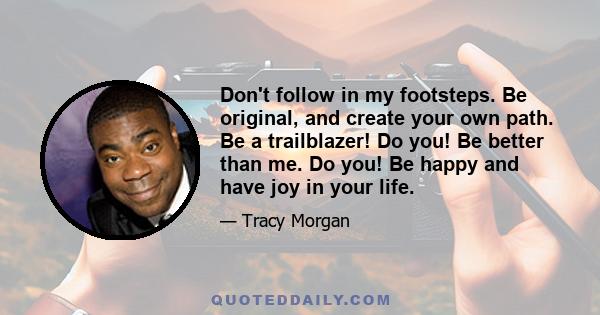 Don't follow in my footsteps. Be original, and create your own path. Be a trailblazer! Do you! Be better than me. Do you! Be happy and have joy in your life.

— Tracy Morgan

QUOTEDDAILY.COM